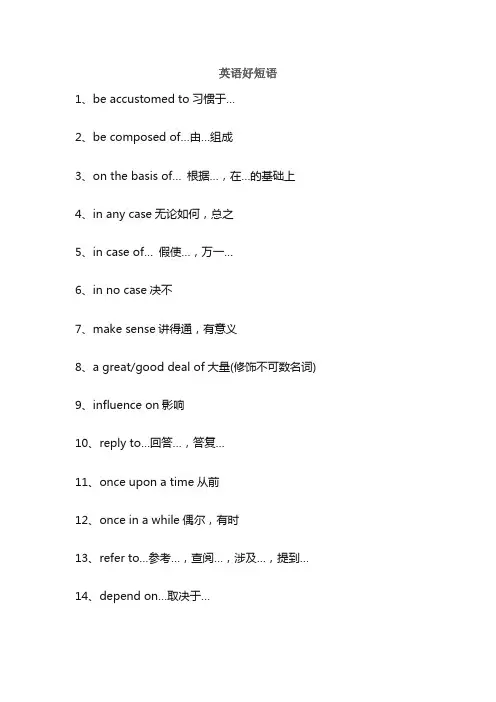 英语好短语

1、be accustomed to 习惯于...

2、be composed of...由...组成

3、on the basis of... 根据...，在...的基础上

4、in any case 无论如何，总之

5、in case of... 假使...，万一...

6、in no case 决不

7、make sense 讲得通，有意义

8、a great/good deal of 大量(修饰不可数名词)

9、influence on 影响

10、reply to...回答...，答复...

11、once upon a time 从前

12、once in a while 偶尔，有时

13、refer to...参考...，查阅...，涉及...，提到...

14、depend on...取决于...